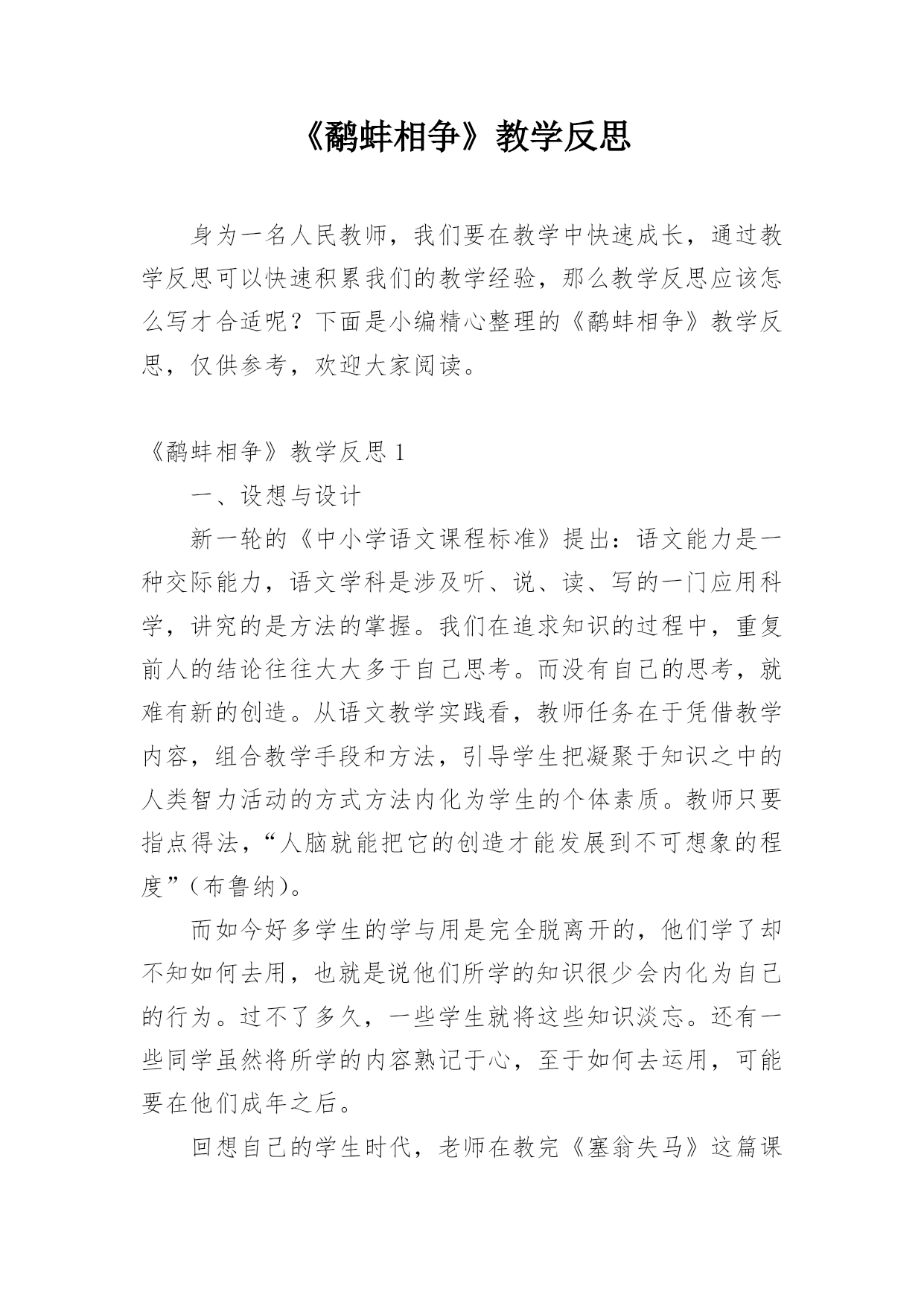 《鹬蚌相争》教学反思

身为一名人民教师，我们要在教学中快速成长，通过教学反思可以快速积累我们的教学经验，那么教学反思应该怎么写才合适呢？下面是小编精心整理的《鹬蚌相争》教学反思，仅供参考，欢迎大家阅读。

《鹬蚌相争》教学反思 1

一、设想与设计

新一轮的《中小学语文课程标准》提出：语文能力是一种交际能力，语文学科是涉及听、说、读、写的一门应用科学，讲究的是方法的掌握。我们在追求知识的过程中，重复前人的结论往往大大多于自己思考。而没有自己的思考，就难有新的创造。从语文教学实践看，教师任务在于凭借教学内容，组合教学手段和方法，引导学生把凝聚于知识之中的人类智力活动的方式方法内化为学生的个体素质。教师只要指点得法，“人脑就能把它的创造才能发展到不可想象的程度”（布鲁纳）。

而如今好多学生的学与用是完全脱离开的，他们学了却不知如何去用，也就是说他们所学的知识很少会内化为自己的行为。过不了多久，一些学生就将这些知识淡忘。还有一些同学虽然将所学的内容熟记于心，至于如何去运用，可能要在他们成年之后。

回想自己的学生时代，老师在教完《塞翁失马》这篇课